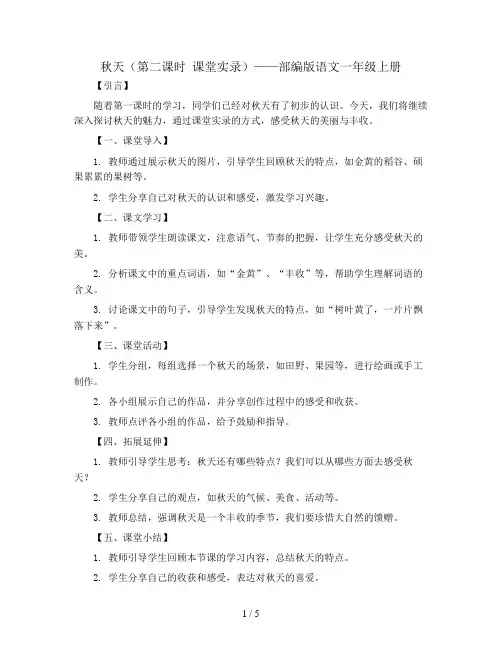 秋天（第二课时 课堂实录）——部编版语文一年级上册

【引言】

随着第一课时的学习，同学们已经对秋天有了初步的认识。今天，我们将继续深入探讨秋天的魅力，通过课堂实录的方式，感受秋天的美丽与丰收。

【一、课堂导入】

1. 教师通过展示秋天的图片，引导学生回顾秋天的特点，如金黄的稻谷、硕果累累的果树等。

2. 学生分享自己对秋天的认识和感受，激发学习兴趣。

【二、课文学习】

1. 教师带领学生朗读课文，注意语气、节奏的把握，让学生充分感受秋天的美。

2. 分析课文中的重点词语，如“金黄”、“丰收”等，帮助学生理解词语的含义。

3. 讨论课文中的句子，引导学生发现秋天的特点，如“树叶黄了，一片片飘落下来”。

【三、课堂活动】

1. 学生分组，每组选择一个秋天的场景，如田野、果园等，进行绘画或手工制作。

2. 各小组展示自己的作品，并分享创作过程中的感受和收获。

3. 教师点评各小组的作品，给予鼓励和指导。

【四、拓展延伸】

1. 教师引导学生思考：秋天还有哪些特点？我们可以从哪些方面去感受秋天？

2. 学生分享自己的观点，如秋天的气候、美食、活动等。

3. 教师总结，强调秋天是一个丰收的季节，我们要珍惜大自然的馈赠。

【五、课堂小结】

1. 教师引导学生回顾本节课的学习内容，总结秋天的特点。

2. 学生分享自己的收获和感受，表达对秋天的喜爱。

1 / 5